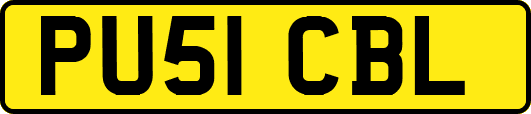 PU51 CBL